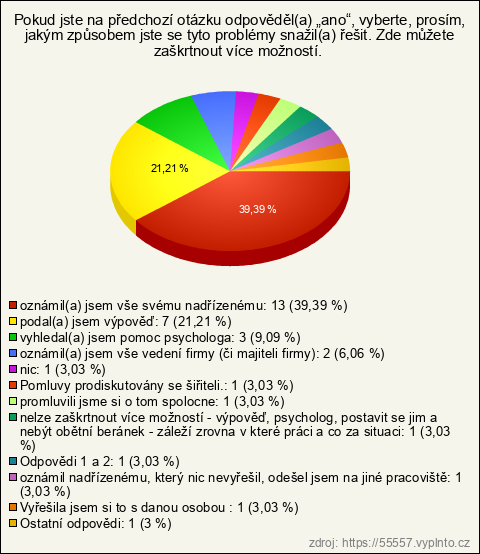 Pokud jste na předchozí otázku odpověděl(a) „ano“, vyberte, prosím, jakým způsobem jste se tyto problémy snažil(a) řešit. Zde můžete zaškrtnout více možností.

21,21 %

39,39 %

oznámil(a) jsem vše svému nadřízenému: 13 (39,39 %)
podal(a) jsem výpověď: 7 (21,21 %)
vyhledal(a) jsem pomoc psychologa: 3 (9,09 %)
oznámil(a) jsem vše vedení firmy (či majiteli firmy): 2 (6,06 %)
nic: 1 (3,03 %)
Pomluvy prodiskutovány se šiřiteli.: 1 (3,03 %)
promluvili jsme si o tom spolocne: 1 (3,03 %)
nelze zaškrtnout více možností - výpověď, psycholog, postavit se jim a nebýt obětní beránek - záleží zrovna v které práci a co za situaci: 1 (3,03 %)
Odpovědi 1 a 2: 1 (3,03 %)
oznámil nadřízenému, který nic nevyřešil, odešel jsem na jiné pracoviště: 1 (3,03 %)
Vyřešila jsem si to s danou osobou : 1 (3,03 %)
Ostatní odpovědi: 1 (3 %)

zdroj: https://55557.vyplnto.cz